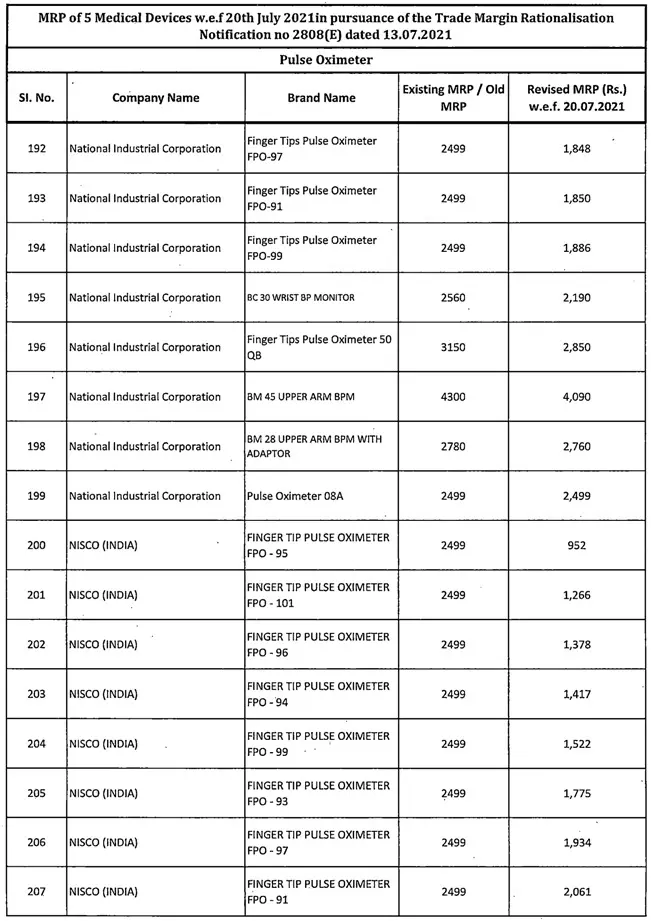 MRP of 5 Medical Devices w.e.f 20th July 2021in pursuance of the Trade Margin Rationalisation Notification no 2808(E) dated 13.07.2021

Pulse Oximeter

| Sl. No. | Company Name | Brand Name | Existing MRP / Old MRP | Revised MRP (Rs.) w.e.f. 20.07.2021 |
|---|---|---|---|---|
| 192 | National Industrial Corporation | Finger Tips Pulse Oximeter FPO-97 | 2499 | 1,848 |
| 193 | National Industrial Corporation | Finger Tips Pulse Oximeter FPO-91 | 2499 | 1,850 |
| 194 | National Industrial Corporation | Finger Tips Pulse Oximeter FPO-99 | 2499 | 1,886 |
| 195 | National Industrial Corporation | BC 30 WRIST BP MONITOR | 2560 | 2,190 |
| 196 | National Industrial Corporation | Finger Tips Pulse Oximeter 50 QB | 3150 | 2,850 |
| 197 | National Industrial Corporation | BM 45 UPPER ARM BPM | 4300 | 4,090 |
| 198 | National Industrial Corporation | BM 28 UPPER ARM BPM WITH ADAPTOR | 2780 | 2,760 |
| 199 | National Industrial Corporation | Pulse Oximeter 08A | 2499 | 2,499 |
| 200 | NISCO (INDIA) | FINGER TIP PULSE OXIMETER FPO - 95 | 2499 | 952 |
| 201 | NISCO (INDIA) | FINGER TIP PULSE OXIMETER FPO - 101 | 2499 | 1,266 |
| 202 | NISCO (INDIA) | FINGER TIP PULSE OXIMETER FPO - 96 | 2499 | 1,378 |
| 203 | NISCO (INDIA) | FINGER TIP PULSE OXIMETER FPO - 94 | 2499 | 1,417 |
| 204 | NISCO (INDIA) | FINGER TIP PULSE OXIMETER FPO - 99 | 2499 | 1,522 |
| 205 | NISCO (INDIA) | FINGER TIP PULSE OXIMETER FPO - 93 | 2499 | 1,775 |
| 206 | NISCO (INDIA) | FINGER TIP PULSE OXIMETER FPO - 97 | 2499 | 1,934 |
| 207 | NISCO (INDIA) | FINGER TIP PULSE OXIMETER FPO - 91 | 2499 | 2,061 |